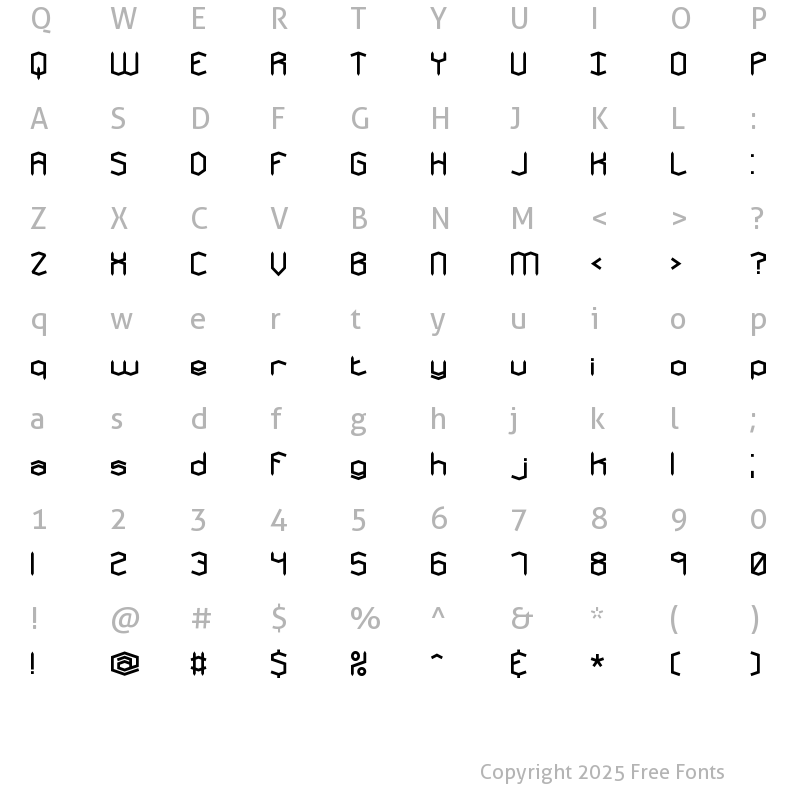 Q W E R T Y U I O P
Q W E R T Y U I O P
A S D F G H J K L :
A S D F G H J K L :
Z X C V B N M < > ?
Z X C V B N M < > ?
q w e r t y u i o p
q w e r t y u i o p
a s d f g h j k l ;
a s d f g h j k l ;
1 2 3 4 5 6 7 8 9 0
1 2 3 4 5 6 7 8 9 0
! @ # $ % ^ & * ( )
! @ # $ % ^ & * ( )

Copyright 2025 Free Fonts